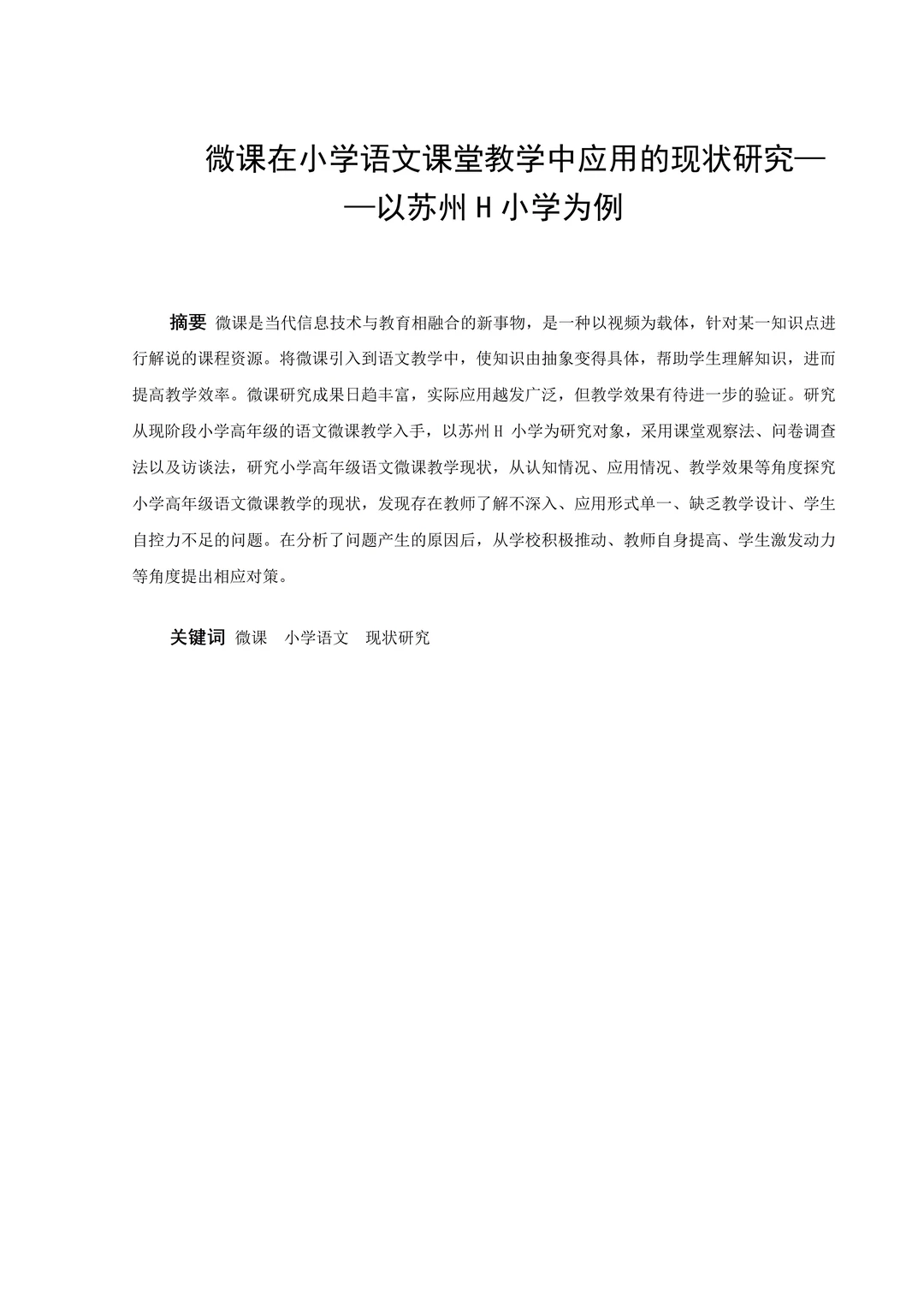 微课在小学语文课堂教学中应用的现状研究——以苏州 H 小学为例

摘要 微课是当代信息技术与教育相融合的新事物，是一种以视频为载体，针对某一知识点进行解说的课程资源。将微课引入到语文教学中，使知识由抽象变得具体，帮助学生理解知识，进而提高教学效率。微课研究成果日趋丰富，实际应用越发广泛，但教学效果有待进一步的验证。研究从现阶段小学高年级的语文微课教学入手，以苏州 H 小学为研究对象，采用课堂观察法、问卷调查法以及访谈法，研究小学高年级语文微课教学现状，从认知情况、应用情况、教学效果等角度探究小学高年级语文微课教学的现状，发现存在教师了解不深入、应用形式单一、缺乏教学设计、学生自控力不足的问题。在分析了问题产生的原因后，从学校积极推动、教师自身提高、学生激发动力等角度提出相应对策。

关键词 微课 小学语文 现状研究